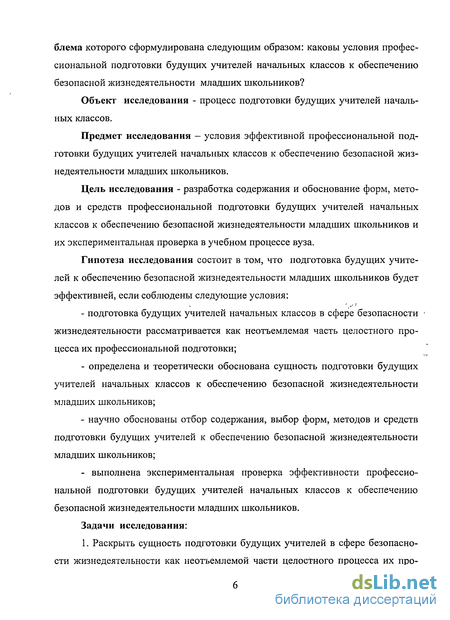 блема которого сформулирована следующим образом: каковы условия профессиональной подготовки будущих учителей начальных классов к обеспечению безопасной жизнедеятельности младших школьников?

Объект исследования - процесс подготовки будущих учителей начальных классов.

Предмет исследования – условия эффективной профессиональной подготовки будущих учителей начальных классов к обеспечению безопасной жизнедеятельности младших школьников.

Цель исследования - разработка содержания и обоснование форм, методов и средств профессиональной подготовки будущих учителей начальных классов к обеспечению безопасной жизнедеятельности младших школьников и их экспериментальная проверка в учебном процессе вуза.

Гипотеза исследования состоит в том, что подготовка будущих учителей к обеспечению безопасной жизнедеятельности младших школьников будет эффективней, если соблюдены следующие условия:

- подготовка будущих учителей начальных классов в сфере безопасности жизнедеятельности рассматривается как неотъемлемая часть целостного процесса их профессиональной подготовки;

- определена и теоретически обоснована сущность подготовки будущих учителей начальных классов к обеспечению безопасной жизнедеятельности младших школьников;

- научно обоснованы отбор содержания, выбор форм, методов и средств подготовки будущих учителей к обеспечению безопасной жизнедеятельности младших школьников;

- выполнена экспериментальная проверка эффективности профессиональной подготовки будущих учителей начальных классов к обеспечению безопасной жизнедеятельности младших школьников.

Задачи исследования:

1. Раскрыть сущность подготовки будущих учителей в сфере безопасности жизнедеятельности как неотъемлемой части целостного процесса их про-

6

dsLib.net
библиотека диссертаций